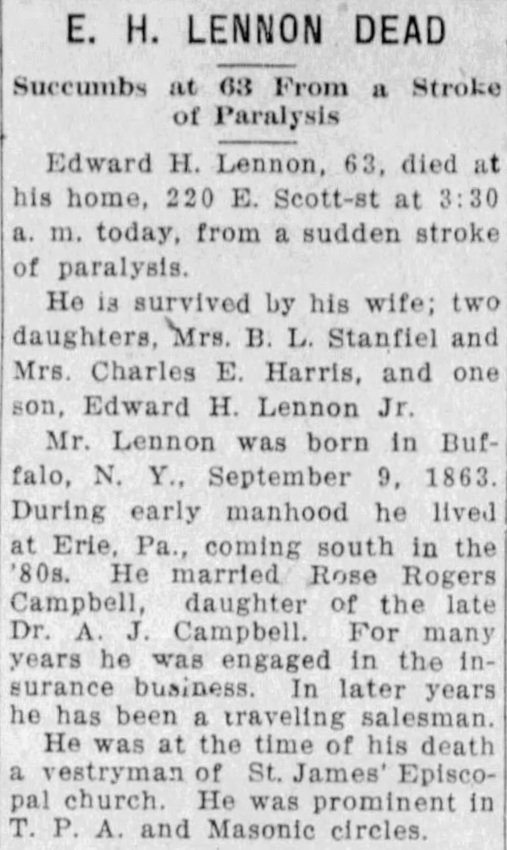 E. H. LENNON DEAD

Succumbs at 63 From a Stroke of Paralysis

Edward H. Lennon, 63, died at his home, 220 E. Scott-st at 3:30 a. m. today, from a sudden stroke of paralysis.

He is survived by his wife; two daughters, Mrs. B. L. Stanfiel and Mrs. Charles E. Harris, and one son, Edward H. Lennon Jr.

Mr. Lennon was born in Buffalo, N. Y., September 9, 1863. During early manhood he lived at Erie, Pa., coming south in the '80s. He married Rose Rogers Campbell, daughter of the late Dr. A. J. Campbell. For many years he was engaged in the insurance business. In later years he has been a traveling salesman.

He was at the time of his death a vestryman of St. James' Episcopal church. He was prominent in T. P. A. and Masonic circles.